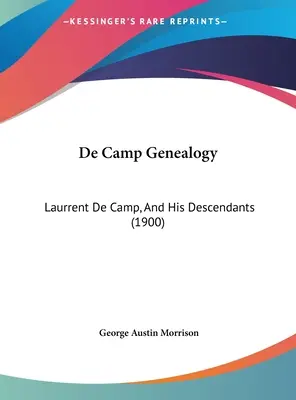 —KESSINGER'S RARE REPRINTS—

De Camp Genealogy

Laurrent De Camp, And His Descendants (1900)

George Austin Morrison